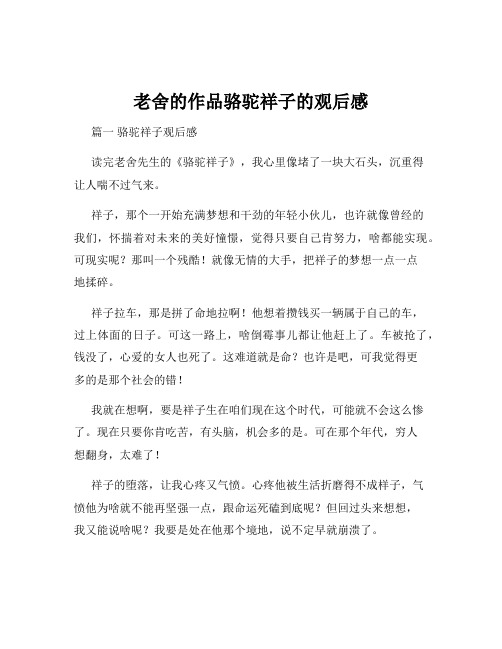 老舍的作品骆驼祥子的观后感

篇一 骆驼祥子观后感

读完老舍先生的《骆驼祥子》，我心里像堵了一块大石头，沉重得让人喘不过气来。

祥子，那个一开始充满梦想和干劲的年轻小伙儿，也许就像曾经的我们，怀揣着对未来的美好憧憬，觉得只要自己肯努力，啥都能实现。可现实呢？那叫一个残酷！就像无情的大手，把祥子的梦想一点一点地揉碎。

祥子拉车，那是拼了命地拉啊！他想着攒钱买一辆属于自己的车，过上体面的日子。可这一路上，啥倒霉事儿都让他赶上了。车被抢了，钱没了，心爱的女人也死了。这难道就是命？也许是吧，可我觉得更多的是那个社会的错！

我就在想啊，要是祥子生在咱们现在这个时代，可能就不会这么惨了。现在只要你肯吃苦，有头脑，机会多的是。可在那个年代，穷人想翻身，太难了！

祥子的堕落，让我心疼又气愤。心疼他被生活折磨得不成样子，气愤他为啥就不能再坚强一点，跟命运死磕到底呢？但回过头来想想，我又能说啥呢？我要是处在他那个境地，说不定早就崩溃了。